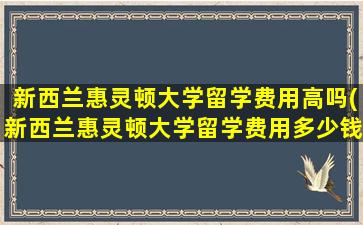 新西兰惠灵顿大学留学费用高吗(新西兰惠灵顿大学留学费用多少钱